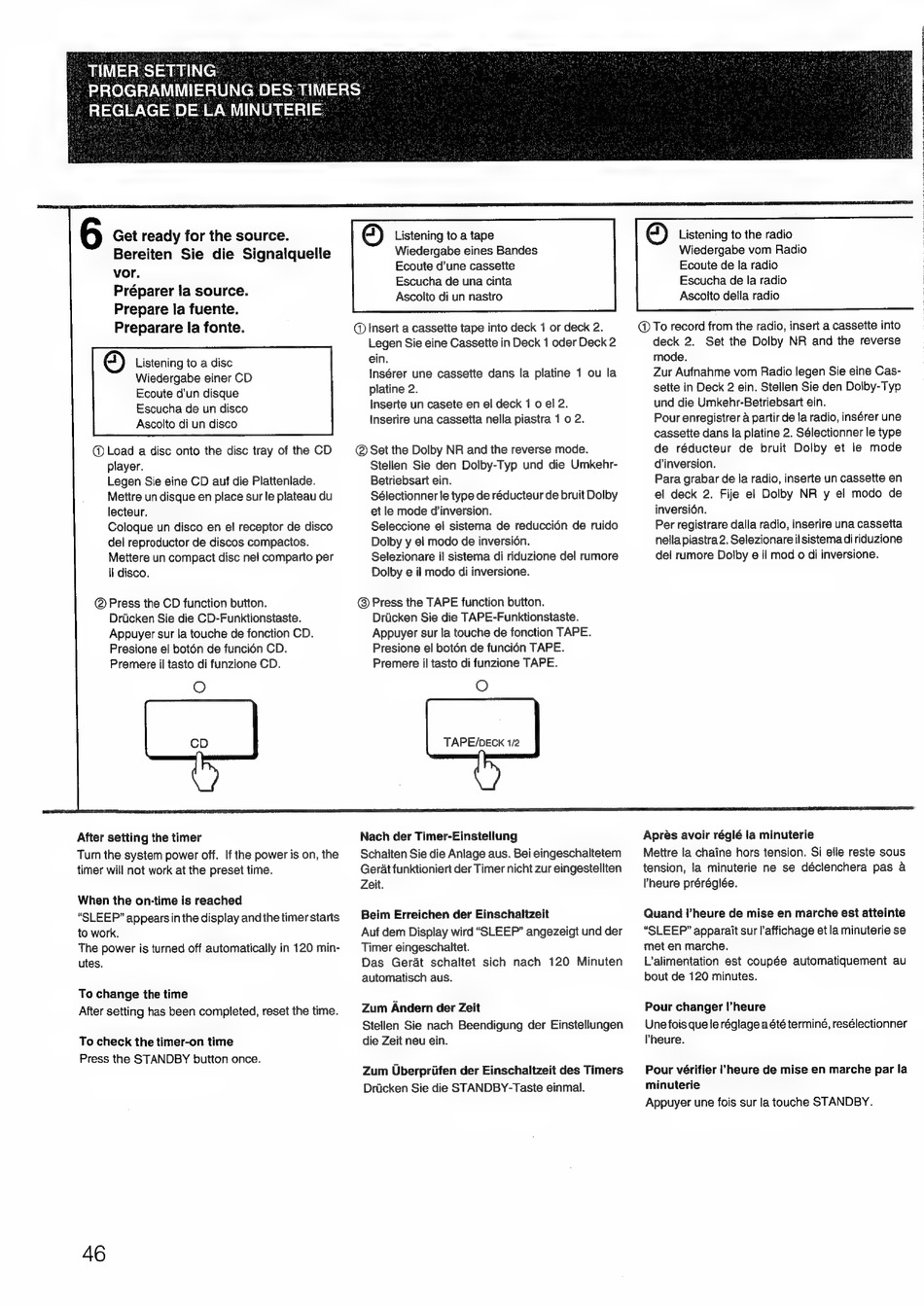 TIMER SETTING
PROGRAMMIERUNG DES TIMERS
REGLAGE DE LA MINUTERIE

6 Get ready for the source.
Bereiten Sie die Signalquelle vor.
Préparer la source.
Prepare la fuente.
Preparare la fonte.

Listening to a disc
Wiedergabe einer CD
Ecoute d'un disque
Escucha de un disco
Ascolto di un disco

① Load a disc onto the disc tray of the CD player.
Legen Sie eine CD auf die Plattenlade.
Mettre un disque en place sur le plateau du lecteur.
Coloque un disco en el receptor de disco del reproductor de discos compactos.
Mettere un compact disc nel comparto per il disco.

② Press the CD function button.
Drücken Sie die CD-Funktionstaste.
Appuyer sur la touche de fonction CD.
Presione el botón de función CD.
Premere il tasto di funzione CD.

CD

Listening to a tape
Wiedergabe eines Bandes
Ecoute d'une cassette
Escucha de una cinta
Ascolto di un nastro

① Insert a cassette tape into deck 1 or deck 2.
Legen Sie eine Cassette in Deck 1 oder Deck 2 ein.
Insérer une cassette dans la platine 1 ou la platine 2.
Inserte un casete en el deck 1 o el 2.
Inserire una cassetta nella piastra 1 o 2.

② Set the Dolby NR and the reverse mode.
Stellen Sie den Dolby-Typ und die Umkehr-Betriebsart ein.
Sélectionner le type de réducteur de bruit Dolby et le mode d'inversion.
Seleccione el sistema de reducción de ruido Dolby y el modo de inversión.
Selezionare il sistema di riduzione del rumore Dolby e il modo di inversione.

③ Press the TAPE function button.
Drücken Sie die TAPE-Funktionstaste.
Appuyer sur la touche de fonction TAPE.
Presione el botón de función TAPE.
Premere il tasto di funzione TAPE.

TAPE/DECK 1/2

Listening to the radio
Wiedergabe vom Radio
Ecoute de la radio
Escucha de la radio
Ascolto della radio

① To record from the radio, insert a cassette into deck 2. Set the Dolby NR and the reverse mode.
Zur Aufnahme vom Radio legen Sie eine Cassette in Deck 2 ein. Stellen Sie den Dolby-Typ und die Umkehr-Betriebsart ein.
Pour enregistrer à partir de la radio, insérer une cassette dans la platine 2. Sélectionner le type de réducteur de bruit Dolby et le mode d'inversion.
Para grabar de la radio, inserte un cassette en el deck 2. Fije el Dolby NR y el modo de inversión.
Per registrare dalla radio, inserire una cassetta nella piastra 2. Selezionare il sistema di riduzione del rumore Dolby e il mod o di inversione.

After setting the timer
Turn the system power off. If the power is on, the timer will not work at the preset time.

When the on-time is reached
"SLEEP" appears in the display and the timer starts to work.
The power is turned off automatically in 120 minutes.

To change the time
After setting has been completed, reset the time.

To check the timer-on time
Press the STANDBY button once.

Nach der Timer-Einstellung
Schalten Sie die Anlage aus. Bei eingeschaltetem Gerät funktioniert der Timer nicht zur eingestellten Zeit.

Beim Erreichen der Einschaltzeit
Auf dem Display wird "SLEEP" angezeigt und der Timer eingeschaltet.
Das Gerät schaltet sich nach 120 Minuten automatisch aus.

Zum Ändern der Zeit
Stellen Sie nach Beendigung der Einstellungen die Zeit neu ein.

Zum Überprüfen der Einschaltzeit des Timers
Drücken Sie die STANDBY-Taste einmal.

Après avoir réglé la minuterie
Mettre la chaîne hors tension. Si elle reste sous tension, la minuterie ne se déclenchera pas à l'heure préréglée.

Quand l'heure de mise en marche est atteinte
"SLEEP" apparaît sur l'affichage et la minuterie se met en marche.
L'alimentation est coupée automatiquement au bout de 120 minutes.

Pour changer l'heure
Une fois que le réglage a été terminé, resélectionner l'heure.

Pour vérifier l'heure de mise en marche par la minuterie
Appuyer une fois sur la touche STANDBY.

46